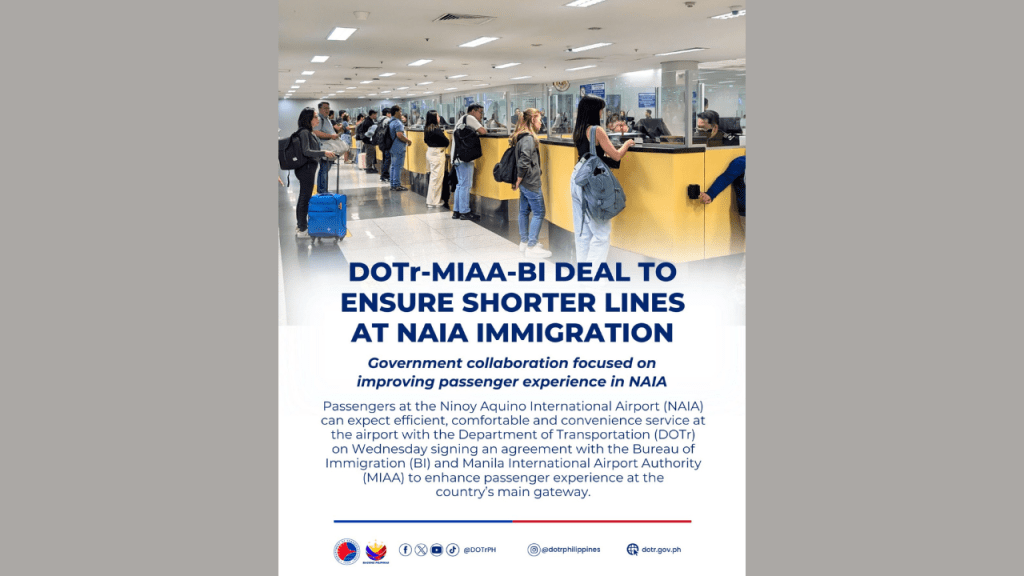 DOTr-MIAA-BI DEAL TO ENSURE SHORTER LINES AT NAIA IMMIGRATION

Government collaboration focused on improving passenger experience in NAIA

Passengers at the Ninoy Aquino International Airport (NAIA) can expect efficient, comfortable and convenience service at the airport with the Department of Transportation (DOTr) on Wednesday signing an agreement with the Bureau of Immigration (BI) and Manila International Airport Authority (MIAA) to enhance passenger experience at the country's main gateway.

@DOTrPH @dotrphilippines dotr.gov.ph